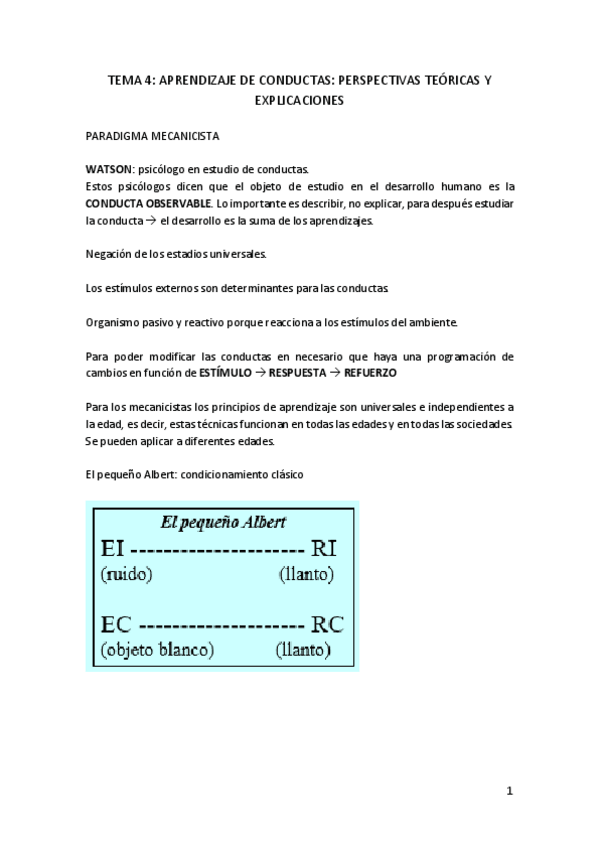 TEMA 4: APRENDIZAJE DE CONDUCTAS: PERSPECTIVAS TEÓRICAS Y EXPLICACIONES

PARADIGMA MECANICISTA

WATSON: psicólogo en estudio de conductas.
Estos psicólogos dicen que el objeto de estudio en el desarrollo humano es la CONDUCTA OBSERVABLE. Lo importante es describir, no explicar, para después estudiar la conducta → el desarrollo es la suma de los aprendizajes.

Negación de los estadios universales.

Los estímulos externos son determinantes para las conductas.

Organismo pasivo y reactivo porque reacciona a los estímulos del ambiente.

Para poder modificar las conductas en necesario que haya una programación de cambios en función de ESTÍMULO → RESPUESTA → REFUERZO

Para los mecanicistas los principios de aprendizaje son universales e independientes a la edad, es decir, estas técnicas funcionan en todas las edades y en todas las sociedades. Se pueden aplicar a diferentes edades.

El pequeño Albert: condicionamiento clásico

El pequeño Albert
EI --------------------- RI
(ruido) (llanto)

EC -------------------- RC
(objeto blanco) (llanto)

1